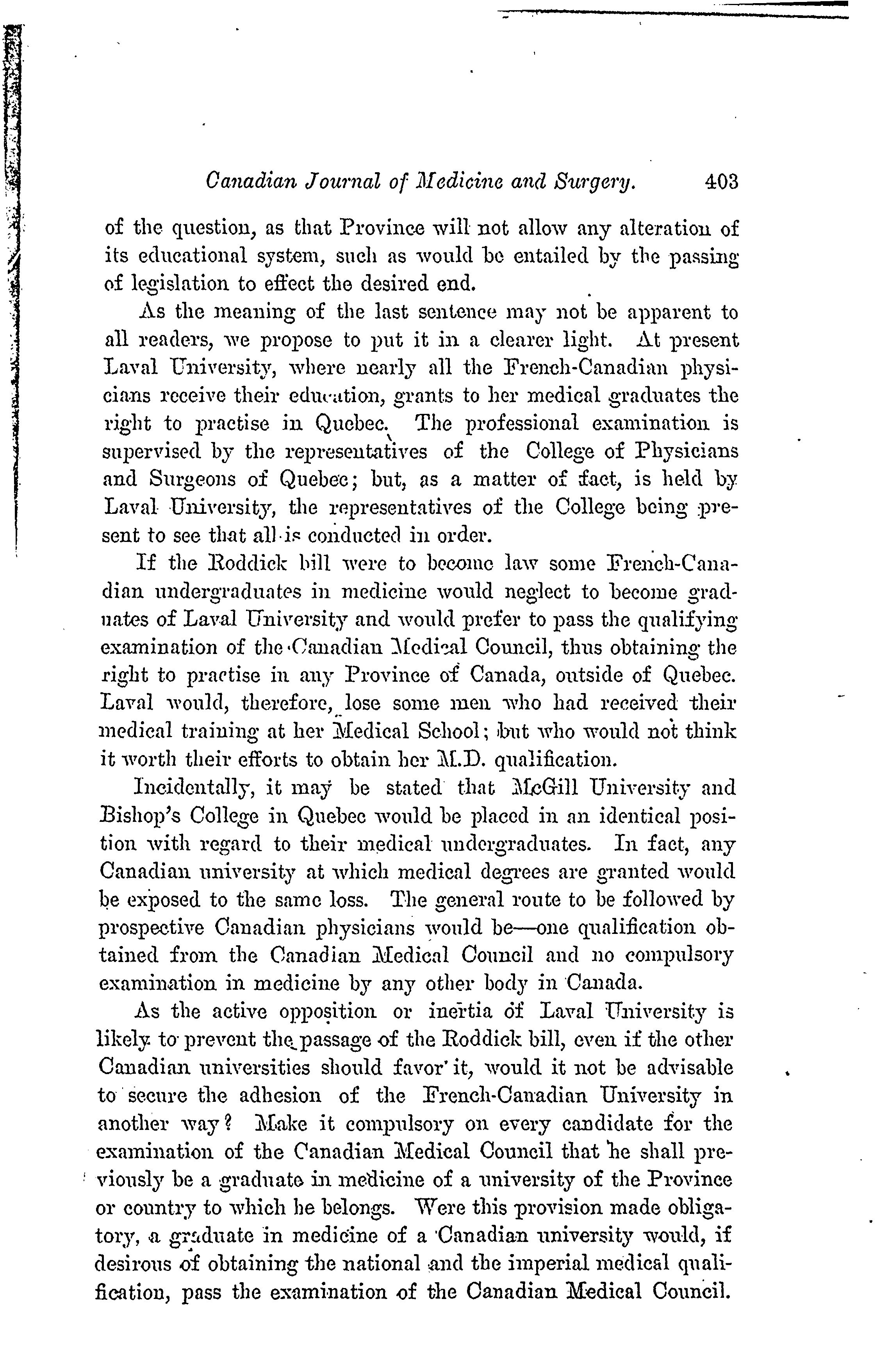 Canadian Journal of Medicine and Surgery. 403

of the question, as that Province will not allow any alteration of its educational system, such as would be entailed by the passing of legislation to effect the desired end.

As the meaning of the last sentence may not be apparent to all readers, we propose to put it in a clearer light. At present Laval University, where nearly all the French-Canadian physicians receive their education, grants to her medical graduates the right to practise in Quebec. The professional examination is supervised by the representatives of the College of Physicians and Surgeons of Quebec; but, as a matter of fact, is held by Laval University, the representatives of the College being present to see that all is conducted in order.

If the Roddick bill were to become law some French-Canadian undergraduates in medicine would neglect to become graduates of Laval University and would prefer to pass the qualifying examination of the Canadian Medical Council, thus obtaining the right to practise in any Province of Canada, outside of Quebec. Laval would, therefore, lose some men who had received their medical training at her Medical School; but who would not think it worth their efforts to obtain her M.D. qualification.

Incidentally, it may be stated that McGill University and Bishop's College in Quebec would be placed in an identical position with regard to their medical undergraduates. In fact, any Canadian university at which medical degrees are granted would be exposed to the same loss. The general route to be followed by prospective Canadian physicians would be—one qualification obtained from the Canadian Medical Council and no compulsory examination in medicine by any other body in Canada.

As the active opposition or inertia of Laval University is likely to prevent the passage of the Roddick bill, even if the other Canadian universities should favor it, would it not be advisable to secure the adhesion of the French-Canadian University in another way? Make it compulsory on every candidate for the examination of the Canadian Medical Council that he shall previously be a graduate in medicine of a university of the Province or country to which he belongs. Were this provision made obligatory, a graduate in medicine of a Canadian university would, if desirous of obtaining the national and the imperial medical qualification, pass the examination of the Canadian Medical Council.